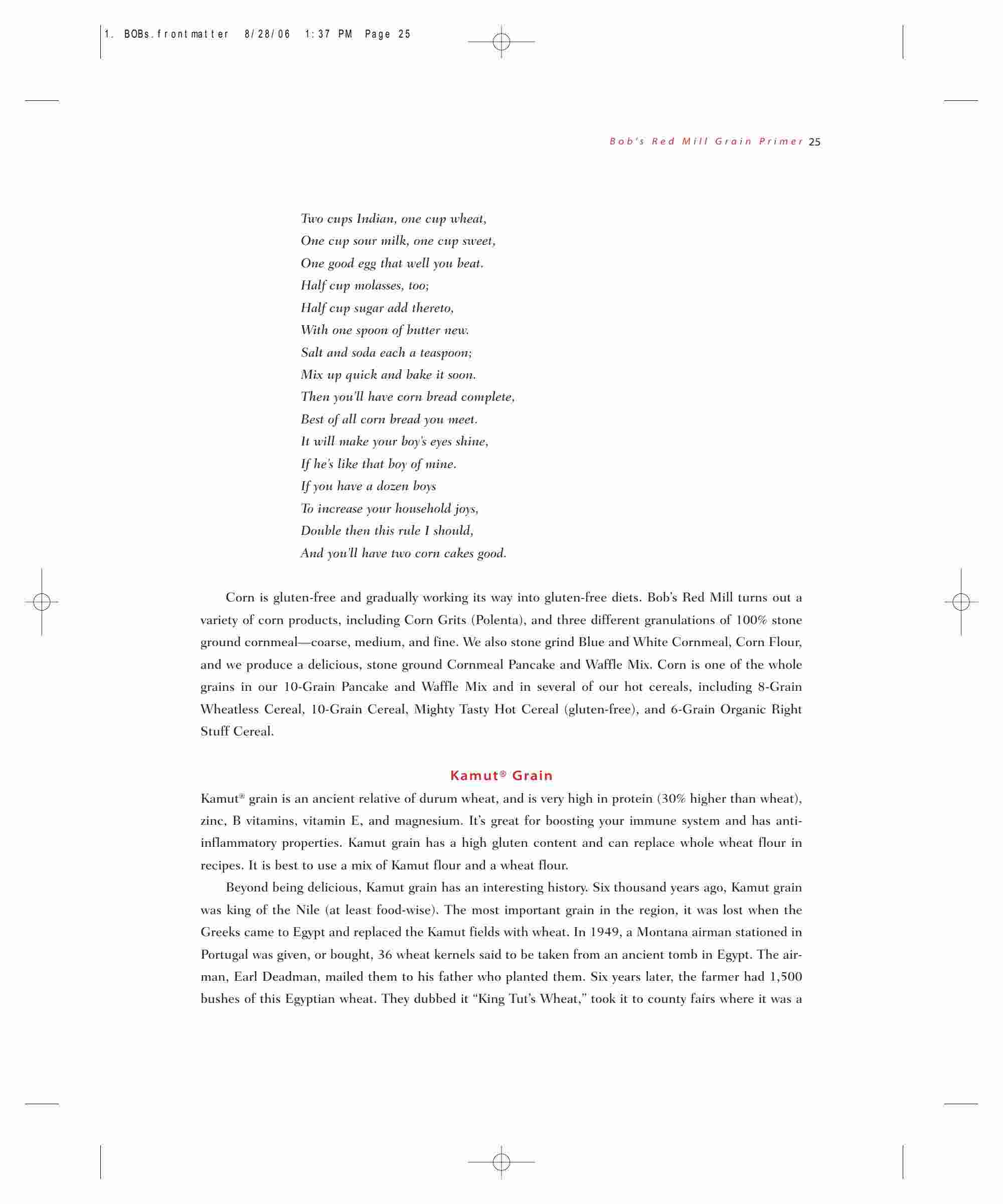 1. BOBs.frontmatter 8/28/06 1:37 PM Page 25

Bob's Red Mill Grain Primer 25

Two cups Indian, one cup wheat,
One cup sour milk, one cup sweet,
One good egg that well you beat.
Half cup molasses, too;
Half cup sugar add thereto,
With one spoon of butter new.
Salt and soda each a teaspoon;
Mix up quick and bake it soon.
Then you'll have corn bread complete,
Best of all corn bread you meet.
It will make your boy's eyes shine,
If he's like that boy of mine.
If you have a dozen boys
To increase your household joys,
Double then this rule I should,
And you'll have two corn cakes good.

Corn is gluten-free and gradually working its way into gluten-free diets. Bob's Red Mill turns out a variety of corn products, including Corn Grits (Polenta), and three different granulations of 100% stone ground cornmeal—coarse, medium, and fine. We also stone grind Blue and White Cornmeal, Corn Flour, and we produce a delicious, stone ground Cornmeal Pancake and Waffle Mix. Corn is one of the whole grains in our 10-Grain Pancake and Waffle Mix and in several of our hot cereals, including 8-Grain Wheatless Cereal, 10-Grain Cereal, Mighty Tasty Hot Cereal (gluten-free), and 6-Grain Organic Right Stuff Cereal.

Kamut® Grain

Kamut® grain is an ancient relative of durum wheat, and is very high in protein (30% higher than wheat), zinc, B vitamins, vitamin E, and magnesium. It's great for boosting your immune system and has anti-inflammatory properties. Kamut grain has a high gluten content and can replace whole wheat flour in recipes. It is best to use a mix of Kamut flour and a wheat flour.

Beyond being delicious, Kamut grain has an interesting history. Six thousand years ago, Kamut grain was king of the Nile (at least food-wise). The most important grain in the region, it was lost when the Greeks came to Egypt and replaced the Kamut fields with wheat. In 1949, a Montana airman stationed in Portugal was given, or bought, 36 wheat kernels said to be taken from an ancient tomb in Egypt. The airman, Earl Deadman, mailed them to his father who planted them. Six years later, the farmer had 1,500 bushes of this Egyptian wheat. They dubbed it "King Tut's Wheat," took it to county fairs where it was a